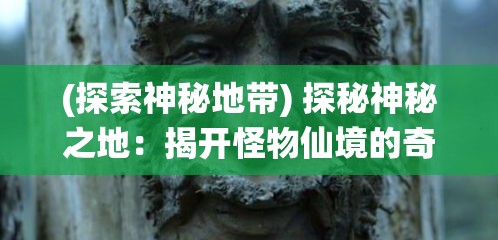 (探索神秘地带) 探秘神秘之地：揭开怪物仙境的奇